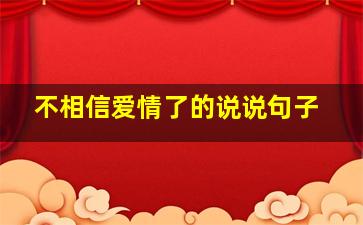 不相信爱情了的说说句子